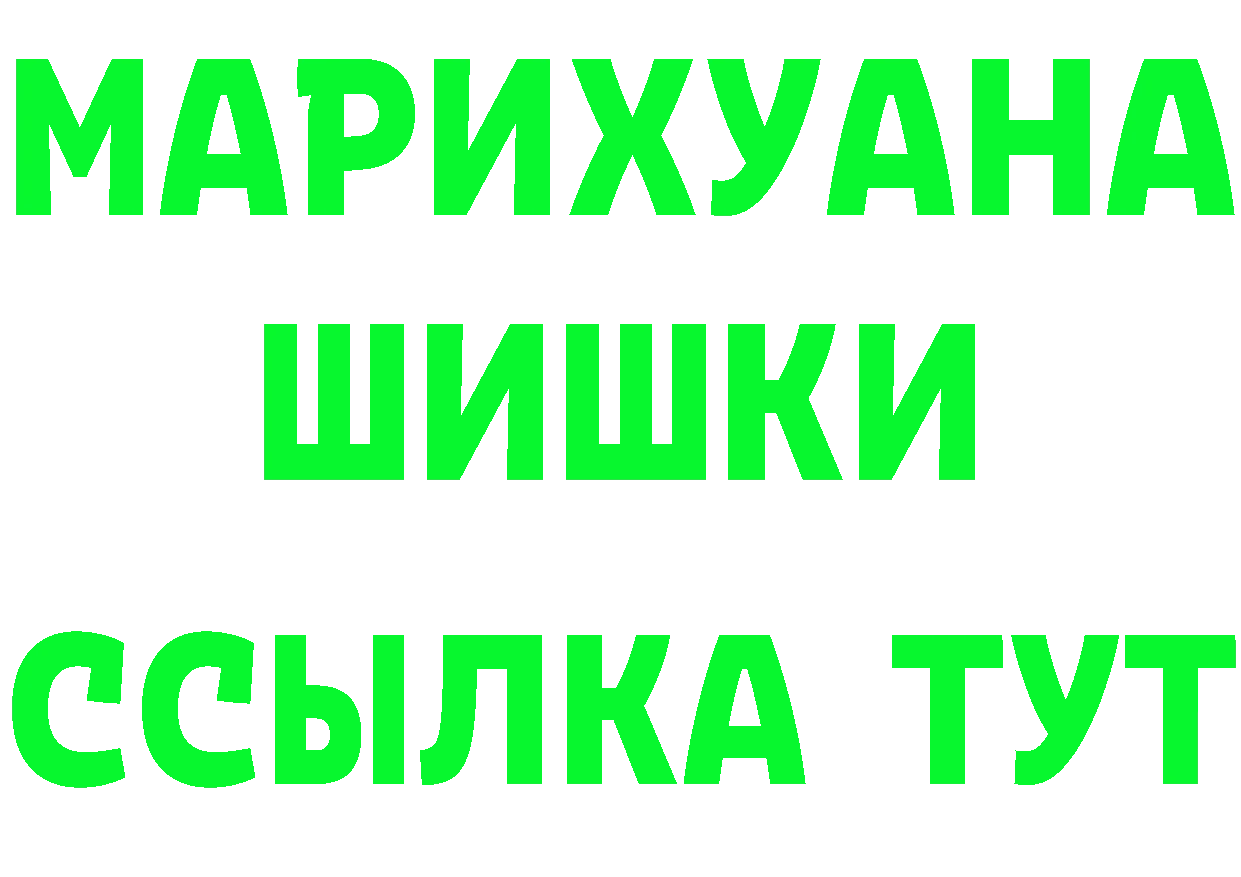 МАРИХУАНА
ШИШКИ
ССЫЛКА ТУТ